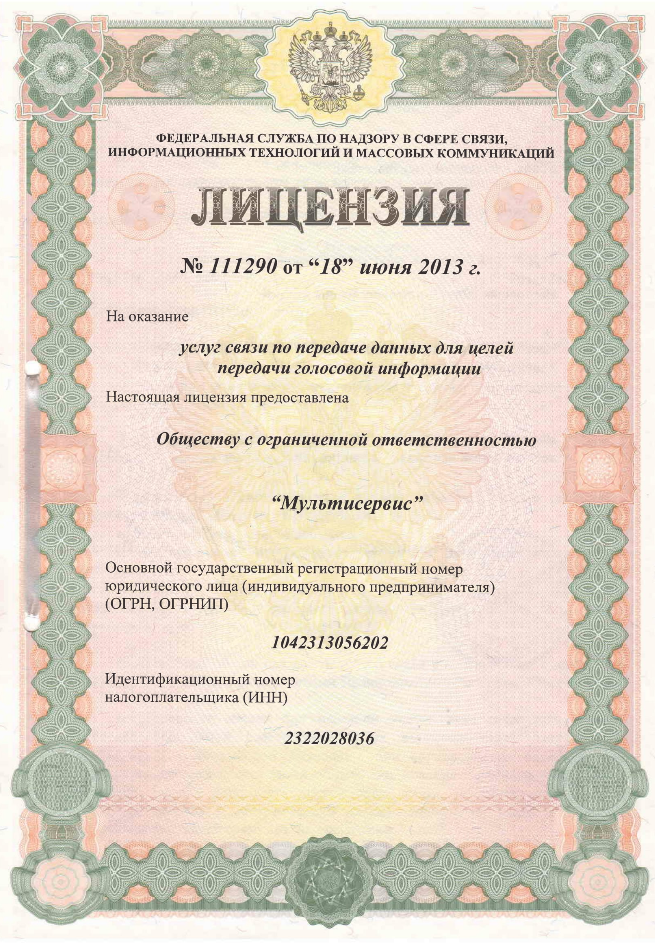 ФЕДЕРАЛЬНАЯ СЛУЖБА ПО НАДЗОРУ В СФЕРЕ СВЯЗИ, ИНФОРМАЦИОННЫХ ТЕХНОЛОГИЙ И МАССОВЫХ КОММУНИКАЦИЙ

ЛИЦЕНЗИЯ

№ 111290 от “18” июня 2013 г.

На оказание

услуг связи по передаче данных для целей передачи голосовой информации

Настоящая лицензия предоставлена

Обществу с ограниченной ответственностью

“Мультисервис”

Основной государственный регистрационный номер юридического лица (индивидуального предпринимателя) (ОГРН, ОГРНИП)

1042313056202

Идентификационный номер налогоплательщика (ИНН)

2322028036